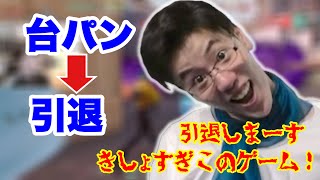 台パン

引退

引退しまーす
きしょすぎこのゲーム！